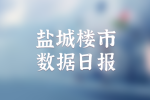 盐城楼市
数据日报